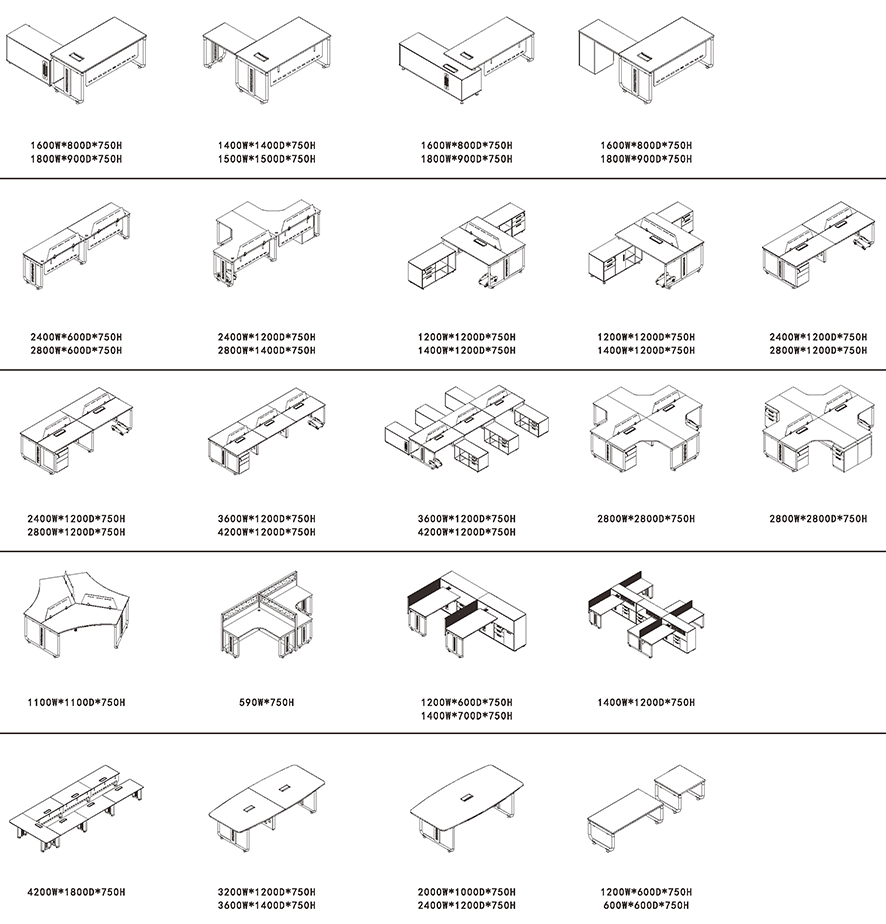 1600W*800D*750H
1800W*900D*750H

1400W*1400D*750H
1500W*1500D*750H

1600W*800D*750H
1800W*900D*750H

1600W*800D*750H
1800W*900D*750H

2400W*600D*750H
2800W*600D*750H

2400W*1200D*750H
2800W*1400D*750H

1200W*1200D*750H
1400W*1200D*750H

1200W*1200D*750H
1400W*1200D*750H

2400W*1200D*750H
2800W*1200D*750H

2400W*1200D*750H
2800W*1200D*750H

3600W*1200D*750H
4200W*1200D*750H

3600W*1200D*750H
4200W*1200D*750H

2800W*2800D*750H

2800W*2800D*750H

1100W*1100D*750H

590W*750H

1200W*600D*750H
1400W*700D*750H

1400W*1200D*750H

4200W*1800D*750H

3200W*1200D*750H
3600W*1400D*750H

2000W*1000D*750H
2400W*1200D*750H

1200W*600D*750H
600W*600D*750H